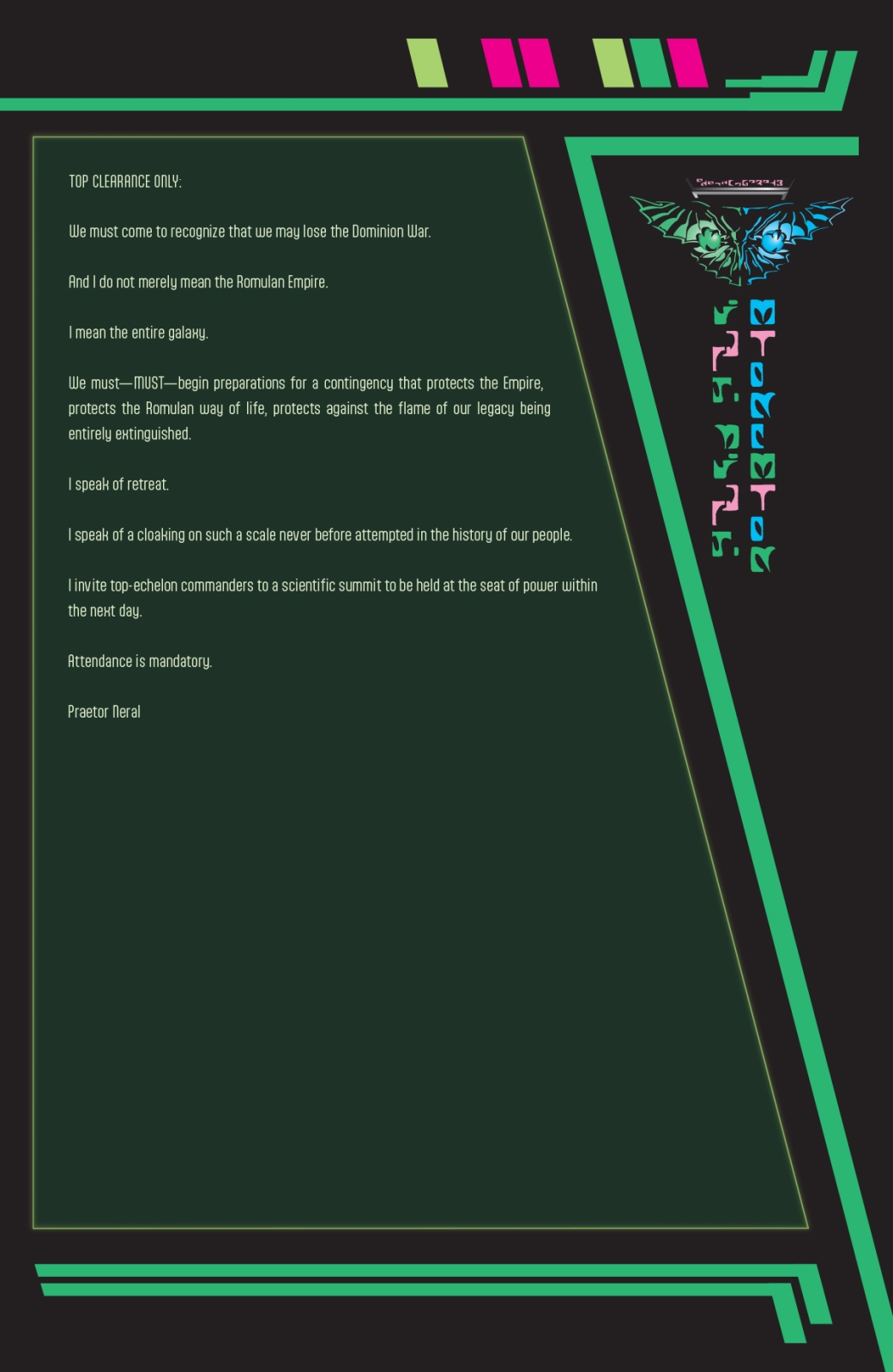 TOP CLEARANCE ONLY:

We must come to recognize that we may lose the Dominion War.

And I do not merely mean the Romulan Empire.

I mean the entire galaxy.

We must—MUST—begin preparations for a contingency that protects the Empire, protects the Romulan way of life, protects against the flame of our legacy being entirely extinguished.

I speak of retreat.

I speak of a cloaking on such a scale never before attempted in the history of our people.

I invite top-echelon commanders to a scientific summit to be held at the seat of power within the next day.

Attendance is mandatory.

Praetor Neral